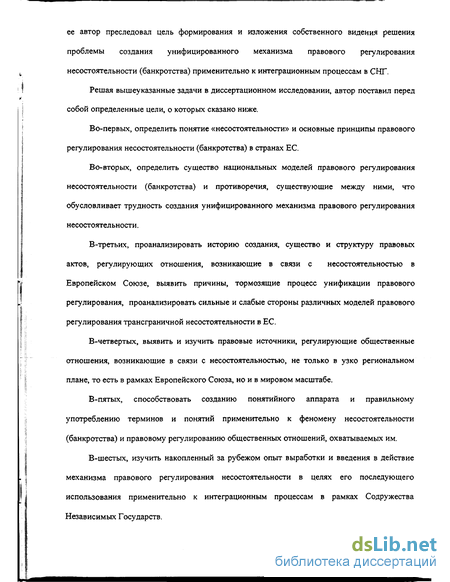 ее автор преследовал цель формирования и изложения собственного видения решения проблемы создания унифицированного механизма правового регулирования несостоятельности (банкротства) применительно к интеграционным процессам в СНГ.

Решая вышеуказанные задачи в диссертационном исследовании, автор поставил перед собой определенные цели, о которых сказано ниже.

Во-первых, определить понятие «несостоятельности» и основные принципы правового регулирования несостоятельности (банкротства) в странах ЕС.

Во-вторых, определить существо национальных моделей правового регулирования несостоятельности (банкротства) и противоречия, существующие между ними, что обусловливает трудность создания унифицированного механизма правового регулирования несостоятельности.

В-третьих, проанализировать историю создания, существо и структуру правовых актов, регулирующих отношения, возникающие в связи с несостоятельностью в Европейском Союзе, выявить причины, тормозящие процесс унификации правового регулирования, проанализировать сильные и слабые стороны различных моделей правового регулирования трансграничной несостоятельности в ЕС.

В-четвертых, выявить и изучить правовые источники, регулирующие общественные отношения, возникающие в связи с несостоятельностью, не только в узко региональном плане, то есть в рамках Европейского Союза, но и в мировом масштабе.

В-пятых, способствовать созданию понятийного аппарата и правильному употреблению терминов и понятий применительно к феномену несостоятельности (банкротства) и правовому регулированию общественных отношений, охватываемых им.

В-шестых, изучить накопленный за рубежом опыт выработки и введения в действие механизма правового регулирования несостоятельности в целях его последующего использования применительно к интеграционным процессам в рамках Содружества Независимых Государств.

dsLib.net
библиотека диссертаций